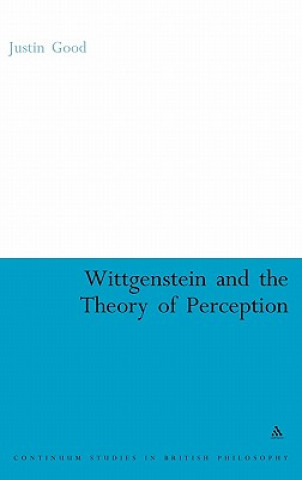 Justin Good

Wittgenstein and the Theory of Perception

CONTINUUM STUDIES IN BRITISH PHILOSOPHY